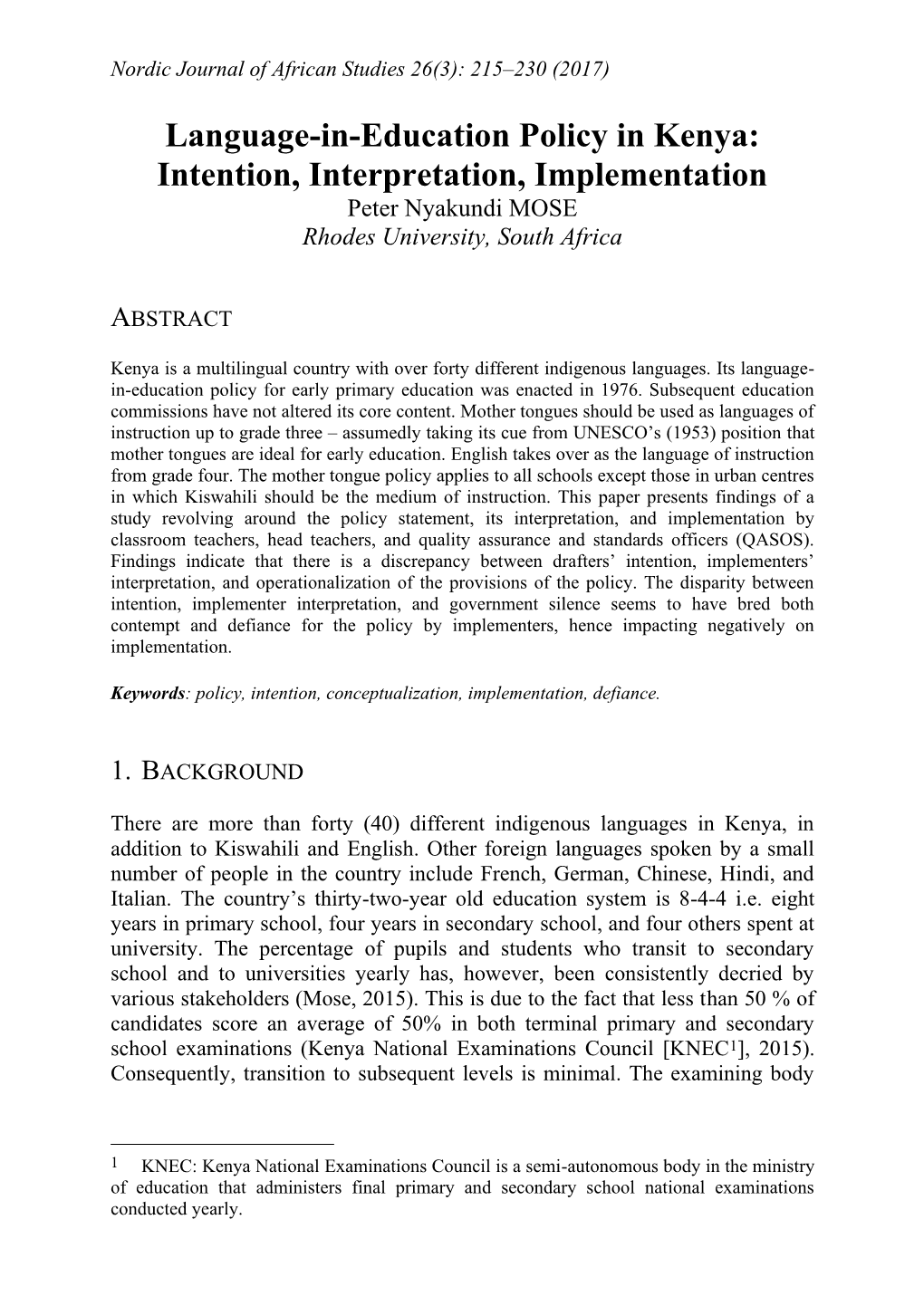 Nordic Journal of African Studies 26(3): 215–230 (2017)

Language-in-Education Policy in Kenya: Intention, Interpretation, Implementation

Peter Nyakundi MOSE
Rhodes University, South Africa

ABSTRACT

Kenya is a multilingual country with over forty different indigenous languages. Its language-in-education policy for early primary education was enacted in 1976. Subsequent education commissions have not altered its core content. Mother tongues should be used as languages of instruction up to grade three – assumedly taking its cue from UNESCO's (1953) position that mother tongues are ideal for early education. English takes over as the language of instruction from grade four. The mother tongue policy applies to all schools except those in urban centres in which Kiswahili should be the medium of instruction. This paper presents findings of a study revolving around the policy statement, its interpretation, and implementation by classroom teachers, head teachers, and quality assurance and standards officers (QASOS). Findings indicate that there is a discrepancy between drafters' intention, implementers' interpretation, and operationalization of the provisions of the policy. The disparity between intention, implementer interpretation, and government silence seems to have bred both contempt and defiance for the policy by implementers, hence impacting negatively on implementation.

Keywords: policy, intention, conceptualization, implementation, defiance.

1. BACKGROUND

There are more than forty (40) different indigenous languages in Kenya, in addition to Kiswahili and English. Other foreign languages spoken by a small number of people in the country include French, German, Chinese, Hindi, and Italian. The country's thirty-two-year old education system is 8-4-4 i.e. eight years in primary school, four years in secondary school, and four others spent at university. The percentage of pupils and students who transit to secondary school and to universities yearly has, however, been consistently decried by various stakeholders (Mose, 2015). This is due to the fact that less than 50 % of candidates score an average of 50% in both terminal primary and secondary school examinations (Kenya National Examinations Council [KNEC$^1$], 2015). Consequently, transition to subsequent levels is minimal. The examining body

$^1$ KNEC: Kenya National Examinations Council is a semi-autonomous body in the ministry of education that administers final primary and secondary school national examinations conducted yearly.